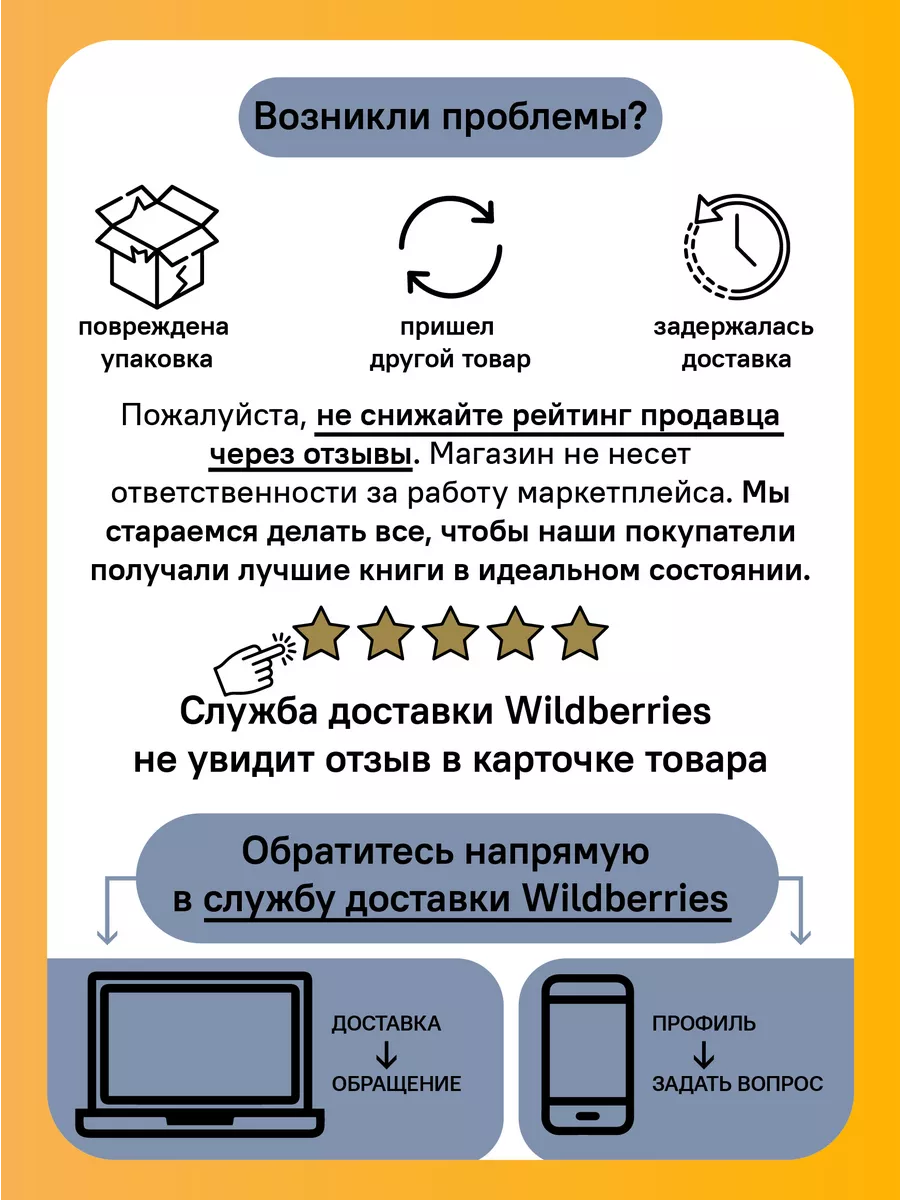 Возникли проблемы?

повреждена упаковка

пришел другой товар

задержалась доставка

Пожалуйста, не снижайте рейтинг продавца через отзывы. Магазин не несет ответственности за работу маркетплейса. Мы стараемся делать все, чтобы наши покупатели получали лучшие книги в идеальном состоянии.

Служба доставки Wildberries не увидит отзыв в карточке товара

Обратитесь напрямую в службу доставки Wildberries

ДОСТАВКА
↓
ОБРАЩЕНИЕ

ПРОФИЛЬ
↓
ЗАДАТЬ ВОПРОС